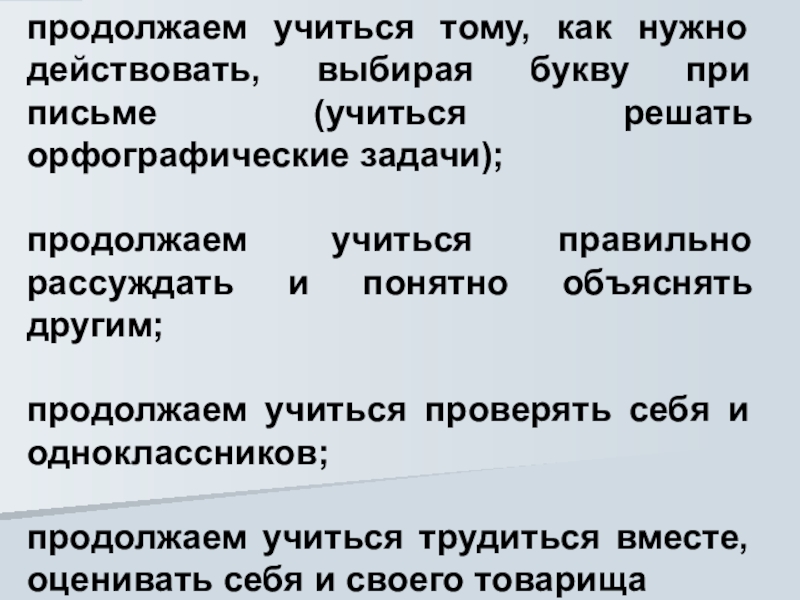 продолжаем учиться тому, как нужно действовать, выбирая букву при письме (учиться решать орфографические задачи);

продолжаем учиться правильно рассуждать и понятно объяснять другим;

продолжаем учиться проверять себя и одноклассников;

продолжаем учиться трудиться вместе, оценивать себя и своего товарища